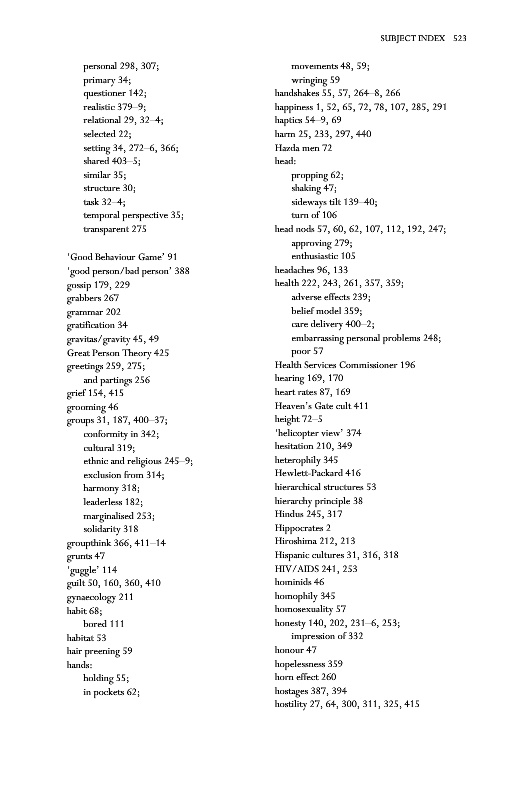 SUBJECT INDEX 523

personal 298, 307;
primary 34;
questioner 142;
realistic 379–9;
relational 29, 32–4;
selected 22;
setting 34, 272–6, 366;
shared 403–5;
similar 35;
structure 30;
task 32–4;
temporal perspective 35;
transparent 275

'Good Behaviour Game' 91
'good person/bad person' 388
gossip 179, 229
grabbers 267
grammar 202
gratification 34
gravitas/gravity 45, 49
Great Person Theory 425
greetings 259, 275;
and partings 256
grief 154, 415
grooming 46
groups 31, 187, 400–37;
conformity in 342;
cultural 319;
ethnic and religious 245–9;
exclusion from 314;
harmony 318;
leaderless 182;
marginalised 253;
solidarity 318
groupthink 366, 411–14
grunts 47
'guggle' 114
guilt 50, 160, 360, 410
gynaecology 211
habit 68;
bored 111
habitat 53
hair preening 59
hands:
holding 55;
in pockets 62;
movements 48, 59;
wringing 59
handshakes 55, 57, 264–8, 266
happiness 1, 52, 65, 72, 78, 107, 285, 291
haptics 54–9, 69
harm 25, 233, 297, 440
Hazda men 72
head:
propping 62;
shaking 47;
sideways tilt 139–40;
turn of 106
head nods 57, 60, 62, 107, 112, 192, 247;
approving 279;
enthusiastic 105
headaches 96, 133
health 222, 243, 261, 357, 359;
adverse effects 239;
belief model 359;
care delivery 400–2;
embarrassing personal problems 248;
poor 57
Health Services Commissioner 196
hearing 169, 170
heart rates 87, 169
Heaven's Gate cult 411
height 72–5
'helicopter view' 374
hesitation 210, 349
heterophily 345
Hewlett-Packard 416
hierarchical structures 53
hierarchy principle 38
Hindus 245, 317
Hippocrates 2
Hiroshima 212, 213
Hispanic cultures 31, 316, 318
HIV/AIDS 241, 253
hominids 46
homophily 345
homosexuality 57
honesty 140, 202, 231–6, 253;
impression of 332
honour 47
hopelessness 359
horn effect 260
hostages 387, 394
hostility 27, 64, 300, 311, 325, 415